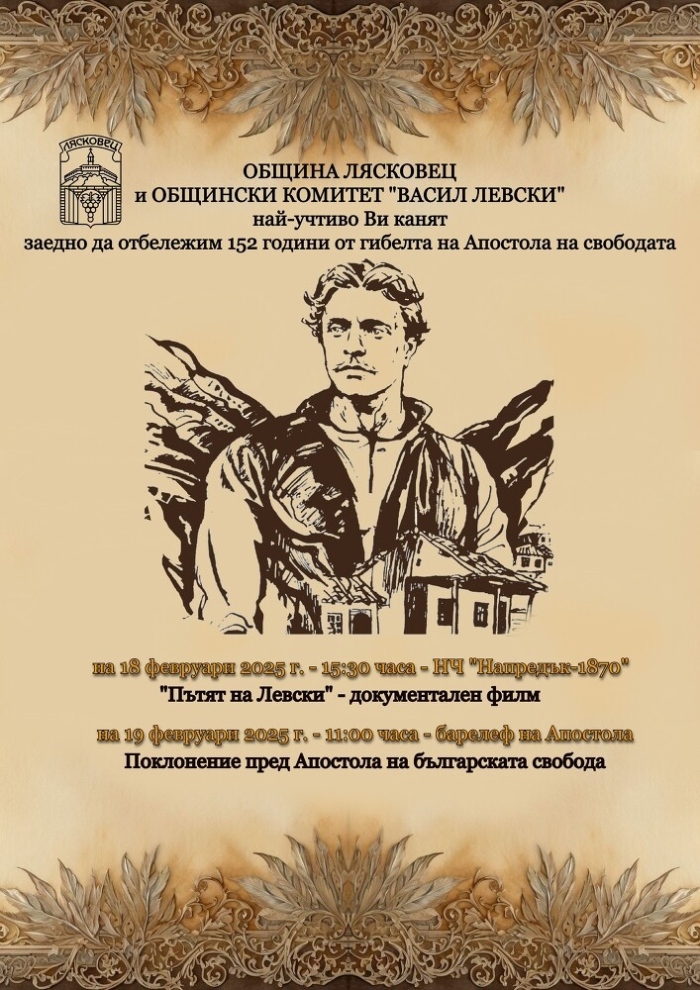 ЛЯСКОВЕЦ

ОБЩИНА ЛЯСКОВЕЦ
и ОБЩИНСКИ КОМИТЕТ "ВАСИЛ ЛЕВСКИ"
най-учтиво Ви канят
заедно да отбележим 152 години от гибелта на Апостола на свободата

на 18 февруари 2025 г. - 15:30 часа - НЧ "Напредък-1870"
"Пътят на Левски" - документален филм
на 19 февруари 2025 г. - 11:00 часа - барелеф на Апостола
Поклонение пред Апостола на българската свобода